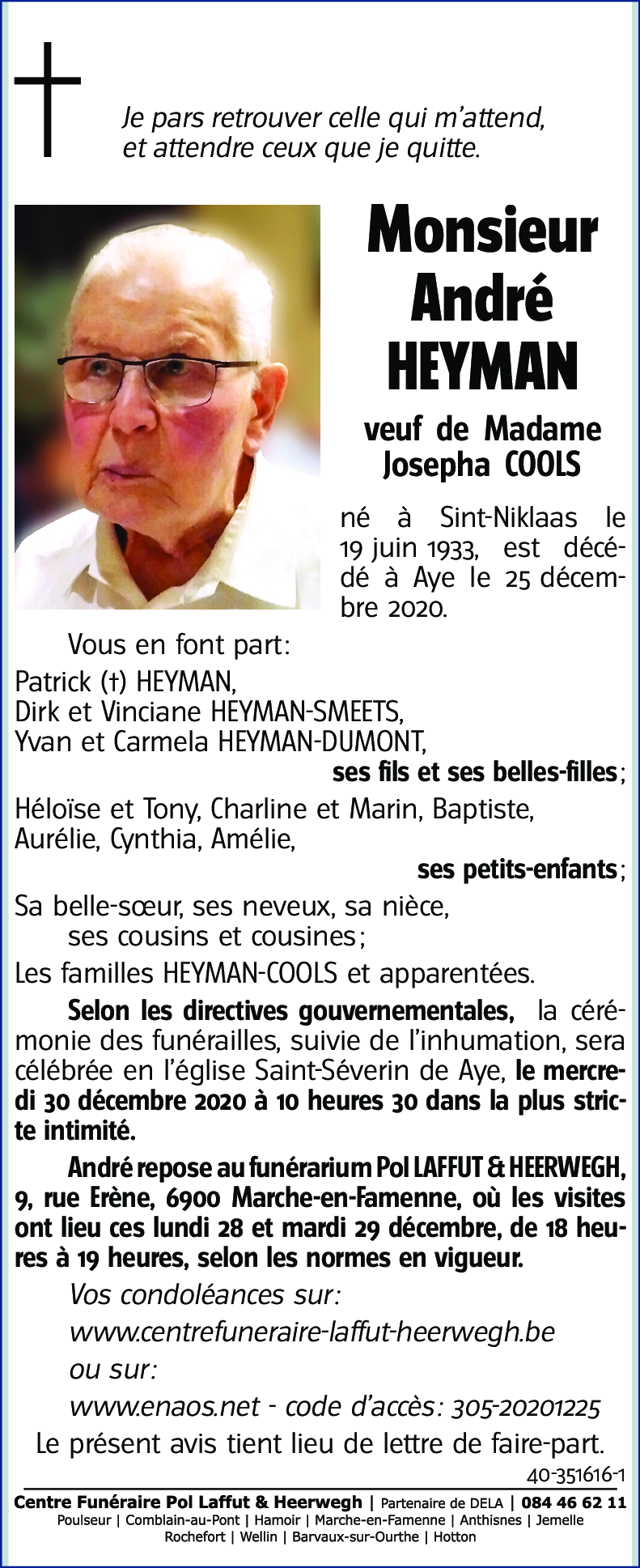 Je pars retrouver celle qui m'attend,
et attendre ceux que je quitte.

Monsieur
André
HEYMAN

veuf de Madame
Josepha COOLS

né à Sint-Niklaas le 19 juin 1933, est décédé à Aye le 25 décembre 2020.

Vous en font part:
Patrick (†) HEYMAN,
Dirk et Vinciane HEYMAN-SMEETS,
Yvan et Carmela HEYMAN-DUMONT,
ses fils et ses belles-filles;
Héloïse et Tony, Charline et Marin, Baptiste,
Aurélie, Cynthia, Amélie,
ses petits-enfants;
Sa belle-sœur, ses neveux, sa nièce,
ses cousins et cousines;
Les familles HEYMAN-COOLS et apparentées.

Selon les directives gouvernementales, la cérémonie des funérailles, suivie de l'inhumation, sera célébrée en l'église Saint-Séverin de Aye, le mercredi 30 décembre 2020 à 10 heures 30 dans la plus stricte intimité.

André repose au funérarium Pol LAFFUT & HEERWEGH, 9, rue Erène, 6900 Marche-en-Famenne, où les visites ont lieu ces lundi 28 et mardi 29 décembre, de 18 heures à 19 heures, selon les normes en vigueur.

Vos condoléances sur:
www.centrefuneraire-laffut-heerwegh.be
ou sur:
www.enaos.net - code d'accès: 305-20201225

Le présent avis tient lieu de lettre de faire-part.

40-351616-1

Centre Funéraire Pol Laffut & Heerwegh | Partenaire de DELA | 084 46 62 11
Poulseur | Comblain-au-Pont | Hamoir | Marche-en-Famenne | Anthisnes | Jemelle
Rochefort | Wellin | Barvaux-sur-Ourthe | Hotton